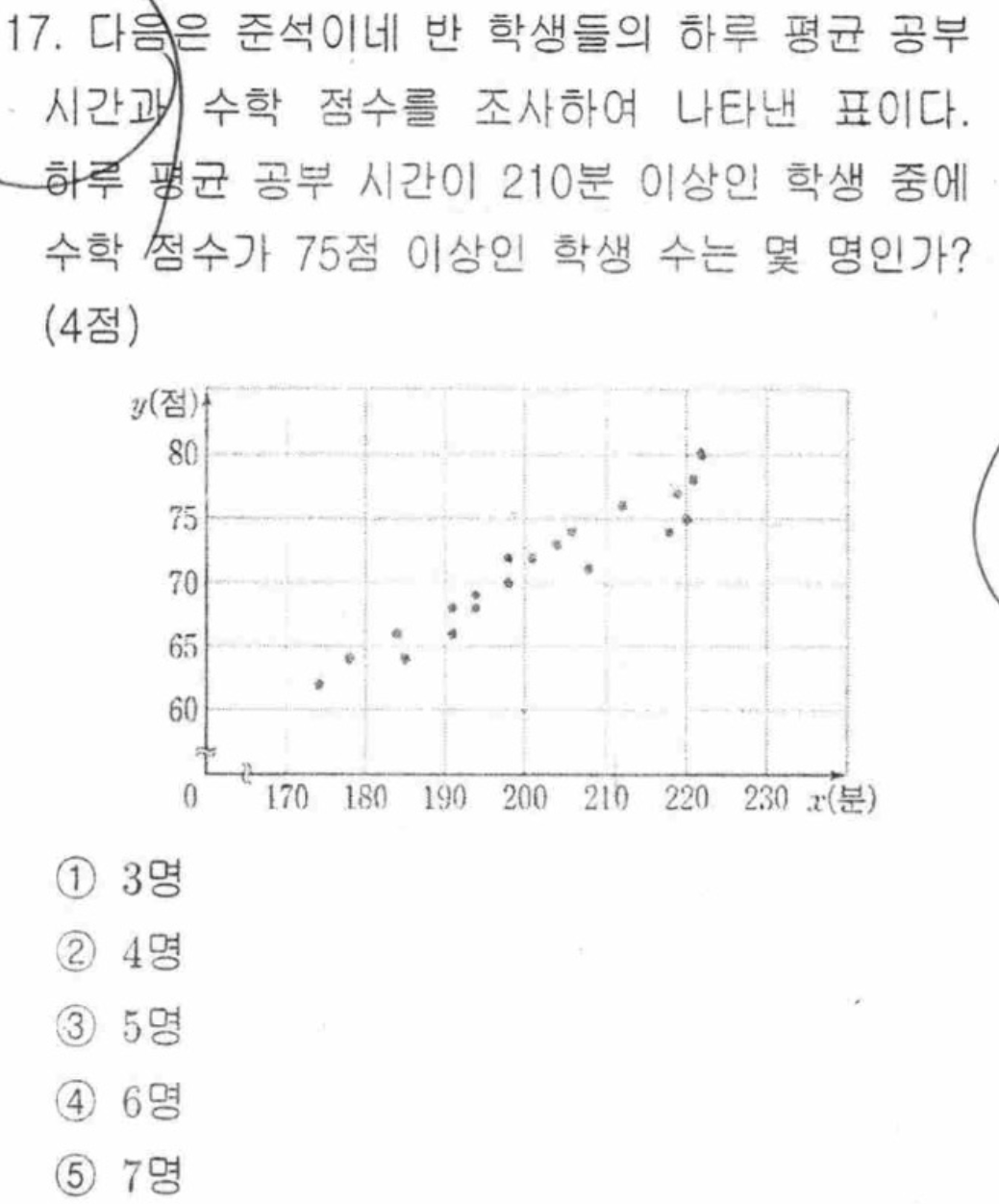 17. 다음은 준석이네 반 학생들의 하루 평균 공부 시간과 수학 점수를 조사하여 나타낸 표이다. 하루 평균 공부 시간이 210분 이상인 학생 중에 수학 점수가 75점 이상인 학생 수는 몇 명인가? (4점)

y(점)
80
75
70
65
60
0
170 180 190 200 210 220 230 x(분)

① 3명
② 4명
③ 5명
④ 6명
⑤ 7명